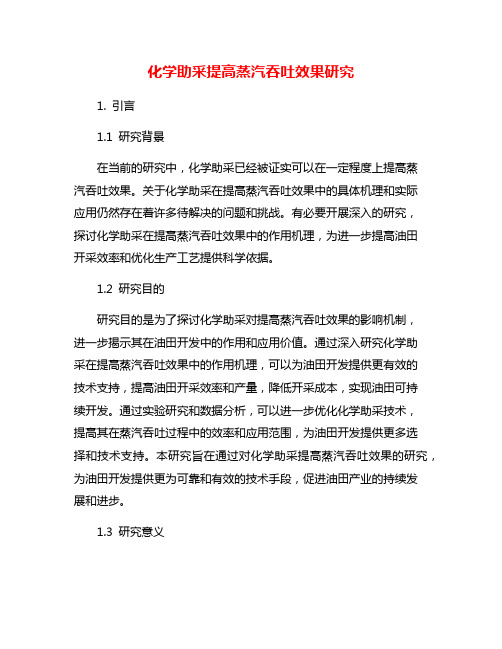 化学助采提高蒸汽吞吐效果研究

1. 引言

1.1 研究背景

在当前的研究中，化学助采已经被证实可以在一定程度上提高蒸汽吞吐效果。关于化学助采在提高蒸汽吞吐效果中的具体机理和实际应用仍然存在着许多待解决的问题和挑战。有必要开展深入的研究，探讨化学助采在提高蒸汽吞吐效果中的作用机理，为进一步提高油田开采效率和优化生产工艺提供科学依据。

1.2 研究目的

研究目的是为了探讨化学助采对提高蒸汽吞吐效果的影响机制，进一步揭示其在油田开发中的作用和应用价值。通过深入研究化学助采在提高蒸汽吞吐效果中的作用机理，可以为油田开发提供更有效的技术支持，提高油田开采效率和产量，降低开采成本，实现油田可持续开发。通过实验研究和数据分析，可以进一步优化化学助采技术，提高其在蒸汽吞吐过程中的效率和应用范围，为油田开发提供更多选择和技术支持。本研究旨在通过对化学助采提高蒸汽吞吐效果的研究，为油田开发提供更为可靠和有效的技术手段，促进油田产业的持续发展和进步。

1.3 研究意义